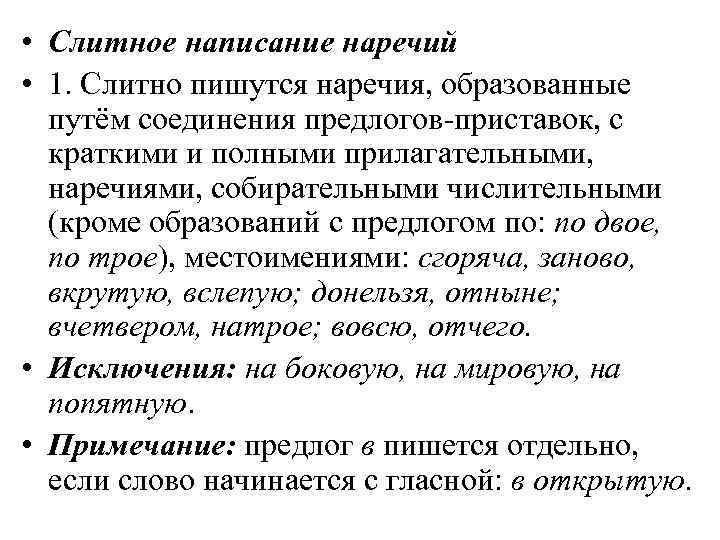 • Слитное написание наречий
• 1. Слитно пишутся наречия, образованные путём соединения предлогов-приставок, с краткими и полными прилагательными, наречиями, собирательными числительными (кроме образований с предлогом по: по двое, по трое), местоимениями: сгоряча, заново, вкрутую, вслепую; донельзя, отныне; вчетвером, натрое; вовсю, отчего.
• Исключения: на боковую, на мировую, на попятную.
• Примечание: предлог в пишется отдельно, если слово начинается с гласной: в открытую.